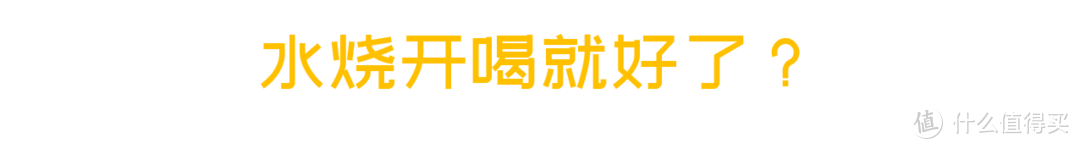 水烧开喝就好了？

值 什么值得买